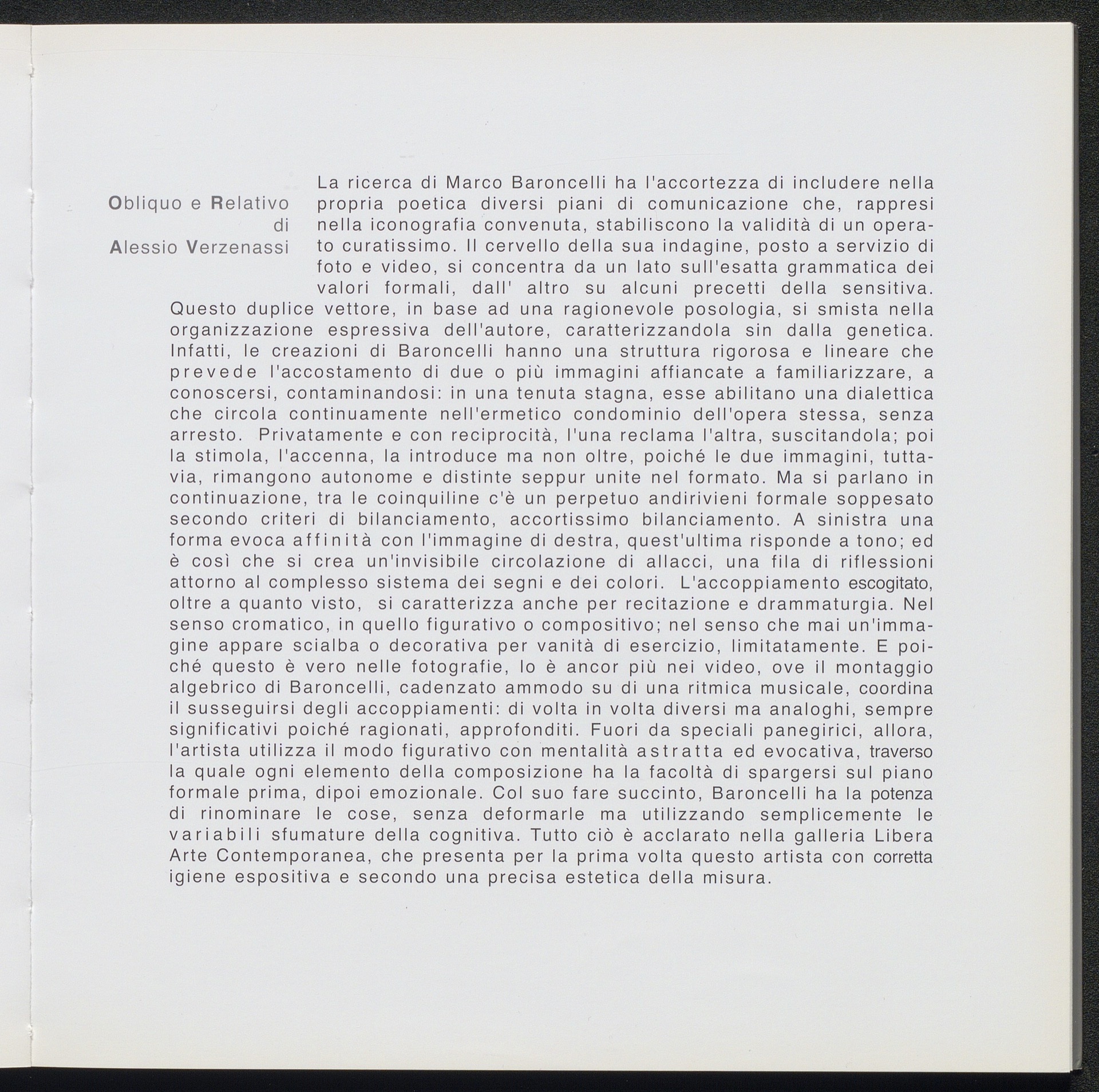 Obliquo e Relativo
di
Alessio Verzenassi

La ricerca di Marco Baroncelli ha l'accortezza di includere nella propria poetica diversi piani di comunicazione che, rappresi nella iconografia convenuta, stabiliscono la validità di un operato curatissimo. Il cervello della sua indagine, posto a servizio di foto e video, si concentra da un lato sull'esatta grammatica dei valori formali, dall' altro su alcuni precetti della sensitiva. Questo duplice vettore, in base ad una ragionevole posologia, si smista nella organizzazione espressiva dell'autore, caratterizzandola sin dalla genetica. Infatti, le creazioni di Baroncelli hanno una struttura rigorosa e lineare che prevede l'accostamento di due o più immagini affiancate a familiarizzare, a conoscersi, contaminandosi: in una tenuta stagna, esse abilitano una dialettica che circola continuamente nell'ermetico condominio dell'opera stessa, senza arresto. Privatamente e con reciprocità, l'una reclama l'altra, suscitandola; poi la stimola, l'accenna, la introduce ma non oltre, poiché le due immagini, tuttavia, rimangono autonome e distinte seppur unite nel formato. Ma si parlano in continuazione, tra le coinquiline c'è un perpetuo andirivieni formale soppesato secondo criteri di bilanciamento, accortissimo bilanciamento. A sinistra una forma evoca affinità con l'immagine di destra, quest'ultima risponde a tono; ed è così che si crea un'invisibile circolazione di allacci, una fila di riflessioni attorno al complesso sistema dei segni e dei colori. L'accoppiamento escogitato, oltre a quanto visto, si caratterizza anche per recitazione e drammaturgia. Nel senso cromatico, in quello figurativo o compositivo; nel senso che mai un'immagine appare scialba o decorativa per vanità di esercizio, limitatamente. E poiché questo è vero nelle fotografie, lo è ancor più nei video, ove il montaggio algebrico di Baroncelli, cadenzato ammodo su di una ritmica musicale, coordina il susseguirsi degli accoppiamenti: di volta in volta diversi ma analoghi, sempre significativi poiché ragionati, approfonditi. Fuori da speciali panegirici, allora, l'artista utilizza il modo figurativo con mentalità astratta ed evocativa, traverso la quale ogni elemento della composizione ha la facoltà di spargersi sul piano formale prima, dipoi emozionale. Col suo fare succinto, Baroncelli ha la potenza di rinominare le cose, senza deformarle ma utilizzando semplicemente le variabili sfumature della cognitiva. Tutto ciò è acclarato nella galleria Libera Arte Contemporanea, che presenta per la prima volta questo artista con corretta igiene espositiva e secondo una precisa estetica della misura.